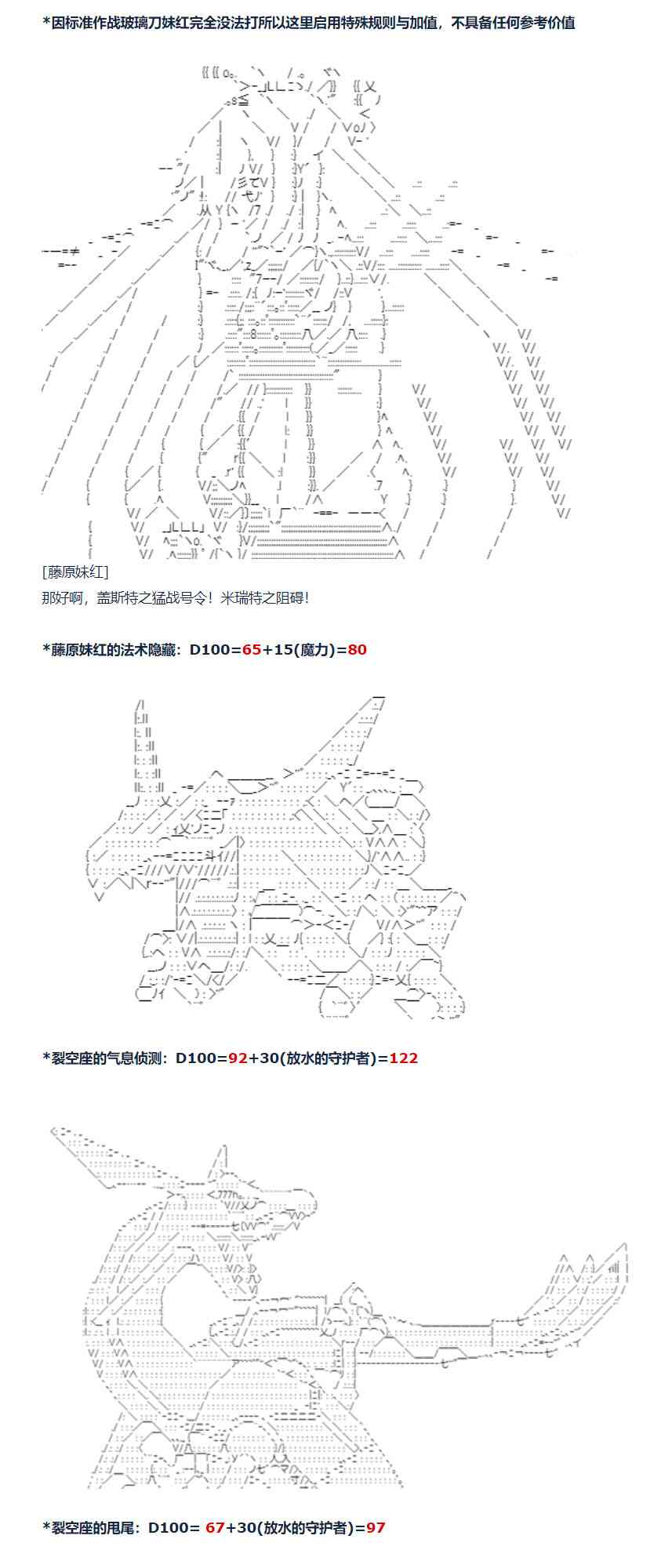 *因标准作战玻璃刀妹红完全没法打所以这里启用特殊规则与加值，不具备任何参考价值

[藤原妹红]
那好啊，盖斯特之猛战号令！米瑞特之阻碍！

*藤原妹红的法术隐藏：D100=65+15(魔力)=80

*裂空座的气息侦测：D100=92+30(放水的守护者)=122

*裂空座的甩尾：D100= 67+30(放水的守护者)=97